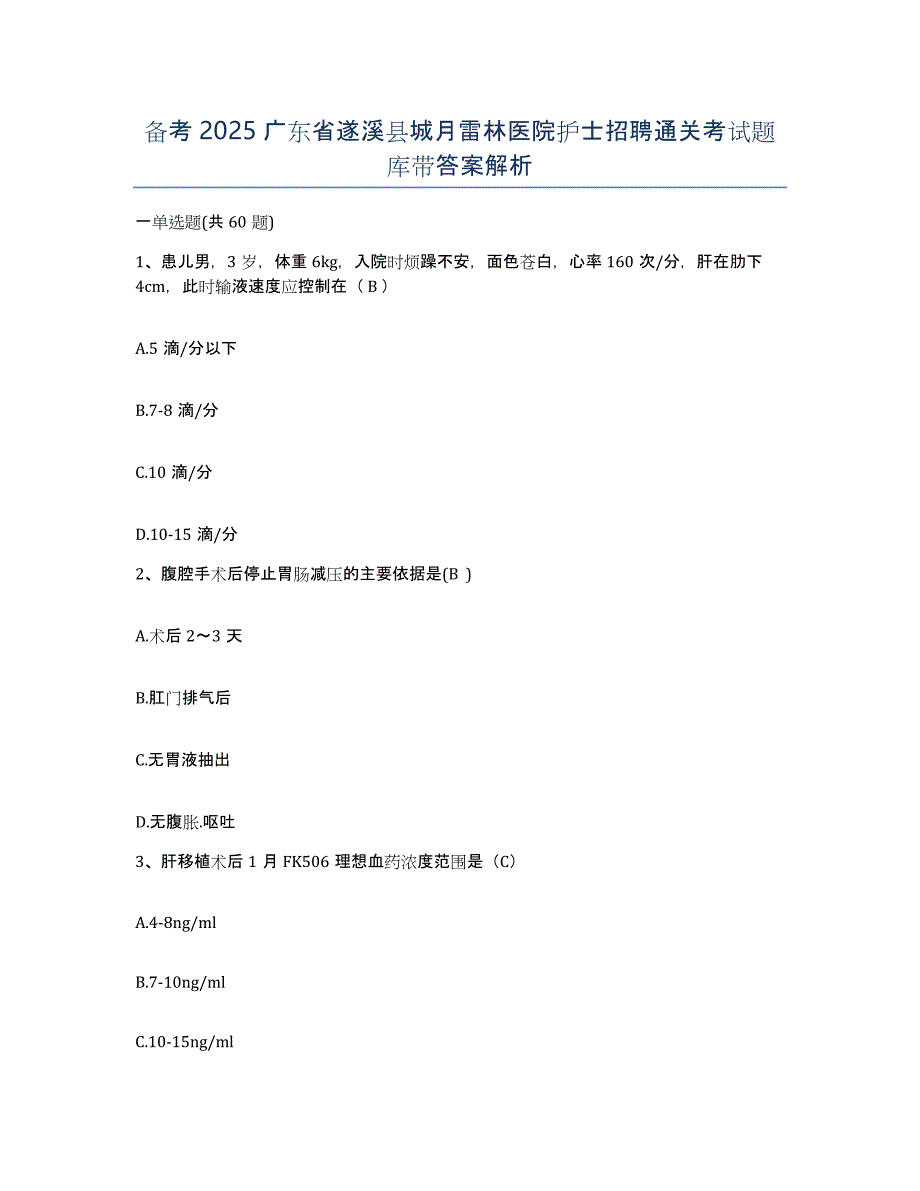 备考 2025 广东省遂溪县城月雷林医院护士招聘通关考试题库带答案解析

一单选题(共 60 题)

1、患儿男，3 岁，体重 6kg，入院时烦躁不安，面色苍白，心率 160 次/分，肝在肋下 4cm，此时输液速度应控制在（ B ）

A.5 滴/分以下

B.7-8 滴/分

C.10 滴/分

D.10-15 滴/分

2、腹腔手术后停止胃肠减压的主要依据是(B )

A.术后 2～3 天

B.肛门排气后

C.无胃液抽出

D.无腹胀.呕吐

3、肝移植术后 1 月 FK506 理想血药浓度范围是（C）

A.4-8ng/ml

B.7-10ng/ml

C.10-15ng/ml